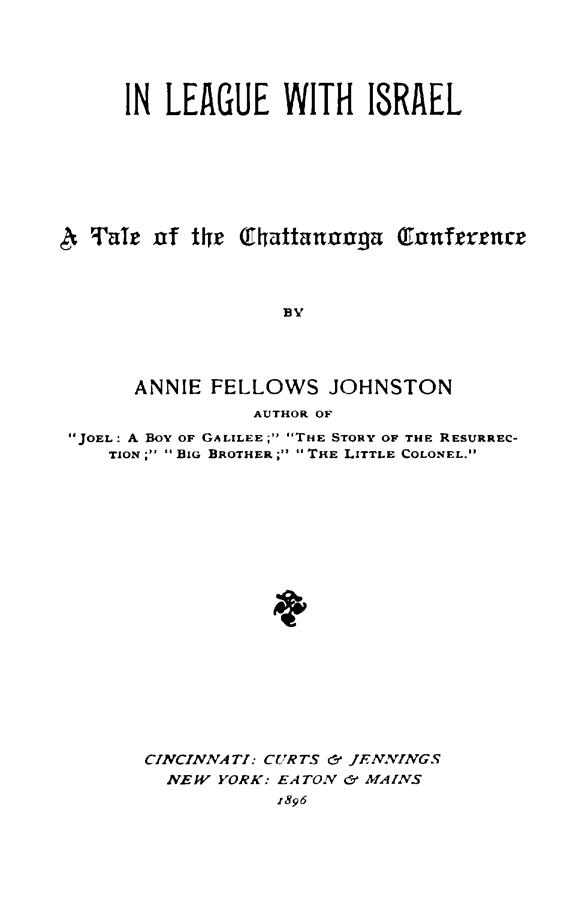 IN LEAGUE WITH ISRAEL

A Tale of the Chattanooga Conference

BY

ANNIE FELLOWS JOHNSTON

AUTHOR OF

"JOEL: A BOY OF GALILEE;" "THE STORY OF THE RESURRECTION;" "BIG BROTHER;" "THE LITTLE COLONEL."

CINCINNATI: CURTS & JENNINGS
NEW YORK: EATON & MAINS
1896